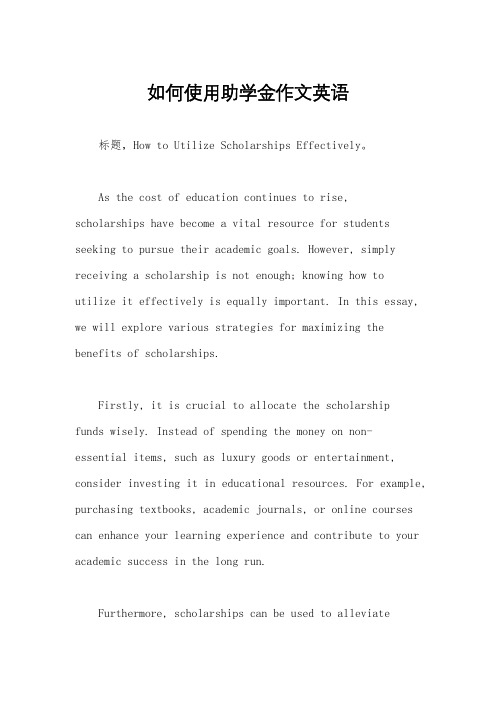 如何使用助学金作文英语

标题，How to Utilize Scholarships Effectively。

As the cost of education continues to rise, scholarships have become a vital resource for students seeking to pursue their academic goals. However, simply receiving a scholarship is not enough; knowing how to utilize it effectively is equally important. In this essay, we will explore various strategies for maximizing the benefits of scholarships.

Firstly, it is crucial to allocate the scholarship funds wisely. Instead of spending the money on non-essential items, such as luxury goods or entertainment, consider investing it in educational resources. For example, purchasing textbooks, academic journals, or online courses can enhance your learning experience and contribute to your academic success in the long run.

Furthermore, scholarships can be used to alleviate